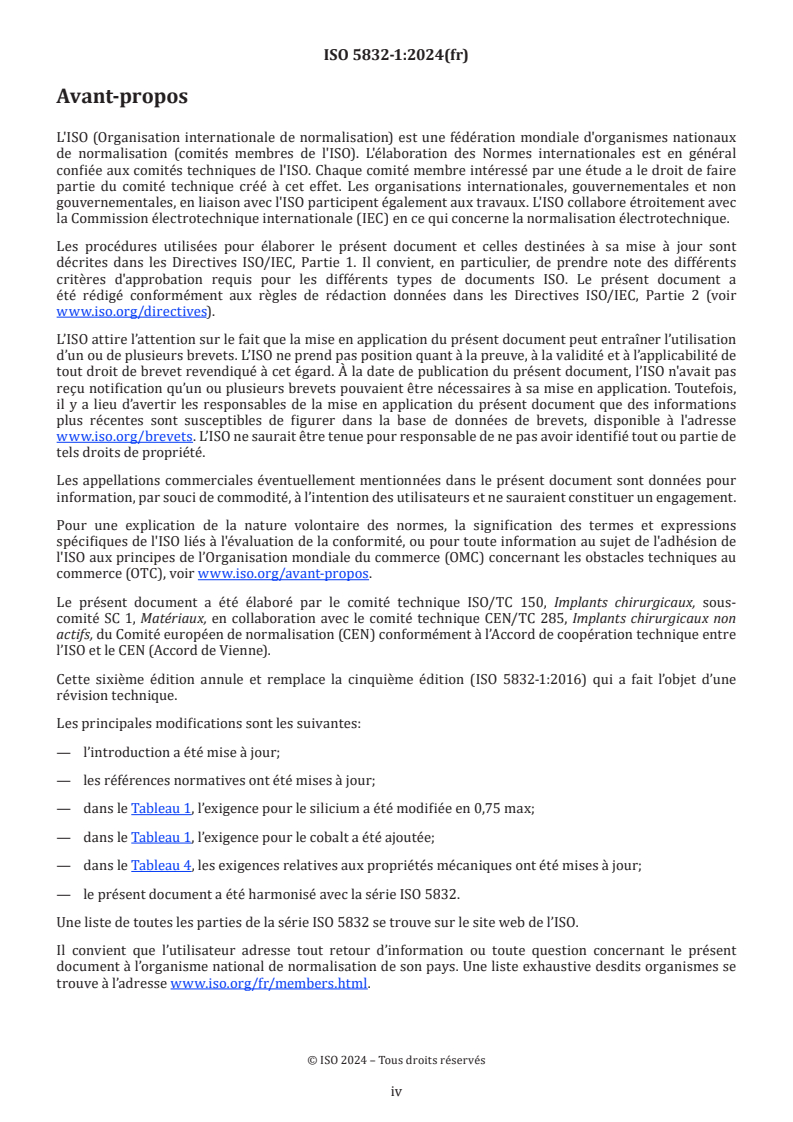 ISO 5832-1:2024(fr)

Avant-propos

L'ISO (Organisation internationale de normalisation) est une fédération mondiale d'organismes nationaux de normalisation (comités membres de l'ISO). L'élaboration des Normes internationales est en général confiée aux comités techniques de l'ISO. Chaque comité membre intéressé par une étude a le droit de faire partie du comité technique créé à cet effet. Les organisations internationales, gouvernementales et non gouvernementales, en liaison avec l'ISO participent également aux travaux. L'ISO collabore étroitement avec la Commission électrotechnique internationale (IEC) en ce qui concerne la normalisation électrotechnique.

Les procédures utilisées pour élaborer le présent document et celles destinées à sa mise à jour sont décrites dans les Directives ISO/IEC, Partie 1. Il convient, en particulier, de prendre note des différents critères d'approbation requis pour les différents types de documents ISO. Le présent document a été rédigé conformément aux règles de rédaction données dans les Directives ISO/IEC, Partie 2 (voir www.iso.org/directives).

L'ISO attire l'attention sur le fait que la mise en application du présent document peut entraîner l'utilisation d'un ou de plusieurs brevets. L'ISO ne prend pas position quant à la preuve, à la validité et à l'applicabilité de tout droit de brevet revendiqué à cet égard. À la date de publication du présent document, l'ISO n'avait pas reçu notification qu'un ou plusieurs brevets pouvaient être nécessaires à sa mise en application. Toutefois, il y a lieu d'avertir les responsables de la mise en application du présent document que des informations plus récentes sont susceptibles de figurer dans la base de données de brevets, disponible à l'adresse www.iso.org/brevets. L'ISO ne saurait être tenue pour responsable de ne pas avoir identifié tout ou partie de tels droits de propriété.

Les appellations commerciales éventuellement mentionnées dans le présent document sont données pour information, par souci de commodité, à l'intention des utilisateurs et ne sauraient constituer un engagement.

Pour une explication de la nature volontaire des normes, la signification des termes et expressions spécifiques de l'ISO liés à l'évaluation de la conformité, ou pour toute information au sujet de l'adhésion de l'ISO aux principes de l'Organisation mondiale du commerce (OMC) concernant les obstacles techniques au commerce (OTC), voir www.iso.org/avant-propos.

Le présent document a été élaboré par le comité technique ISO/TC 150, Implants chirurgicaux, sous-comité SC 1, Matériaux, en collaboration avec le comité technique CEN/TC 285, Implants chirurgicaux non actifs, du Comité européen de normalisation (CEN) conformément à l'Accord de coopération technique entre l'ISO et le CEN (Accord de Vienne).

Cette sixième édition annule et remplace la cinquième édition (ISO 5832-1:2016) qui a fait l'objet d'une révision technique.

Les principales modifications sont les suivantes:

— l'introduction a été mise à jour;

— les références normatives ont été mises à jour;

— dans le Tableau 1, l'exigence pour le silicium a été modifiée en 0,75 max;

— dans le Tableau 1, l'exigence pour le cobalt a été ajoutée;

— dans le Tableau 4, les exigences relatives aux propriétés mécaniques ont été mises à jour;

— le présent document a été harmonisé avec la série ISO 5832.

Une liste de toutes les parties de la série ISO 5832 se trouve sur le site web de l'ISO.

Il convient que l'utilisateur adresse tout retour d'information ou toute question concernant le présent document à l'organisme national de normalisation de son pays. Une liste exhaustive desdits organismes se trouve à l'adresse www.iso.org/fr/members.html.

© ISO 2024 – Tous droits réservés

iv